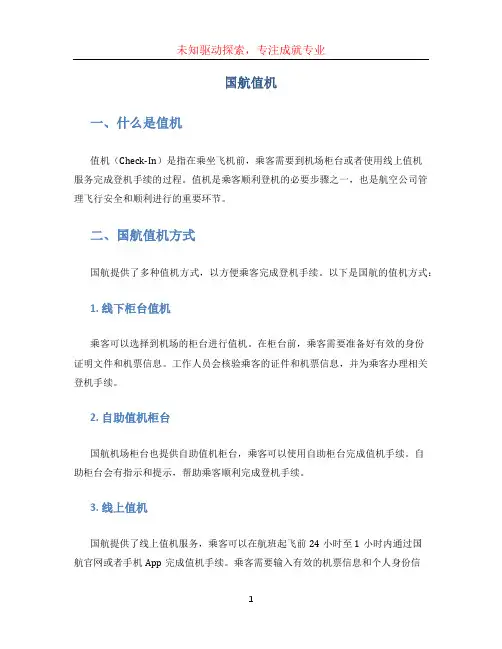 未知驱动探索，专注成就专业

国航值机

一、什么是值机

值机（Check-In）是指在乘坐飞机前，乘客需要到机场柜台或者使用线上值机服务完成登机手续的过程。值机是乘客顺利登机的必要步骤之一，也是航空公司管理飞行安全和顺利进行的重要环节。

二、国航值机方式

国航提供了多种值机方式，以方便乘客完成登机手续。以下是国航的值机方式：

1. 线下柜台值机

乘客可以选择到机场的柜台进行值机。在柜台前，乘客需要准备好有效的身份证明文件和机票信息。工作人员会核验乘客的证件和机票信息，并为乘客办理相关登机手续。

2. 自助值机柜台

国航机场柜台也提供自助值机柜台，乘客可以使用自助柜台完成值机手续。自助柜台会有指示和提示，帮助乘客顺利完成登机手续。

3. 线上值机

国航提供了线上值机服务，乘客可以在航班起飞前 24 小时至 1 小时内通过国航官网或者手机 App 完成值机手续。乘客需要输入有效的机票信息和个人身份信

1